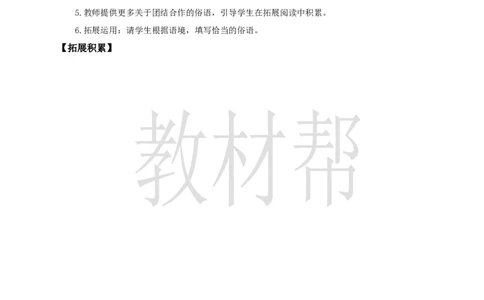 5. 教师提供更多关于团结合作的俗语，引导学生在拓展阅读中积累。

6. 拓展运用：请学生根据语境，填写恰当的俗语。

【拓展积累】

教材帮